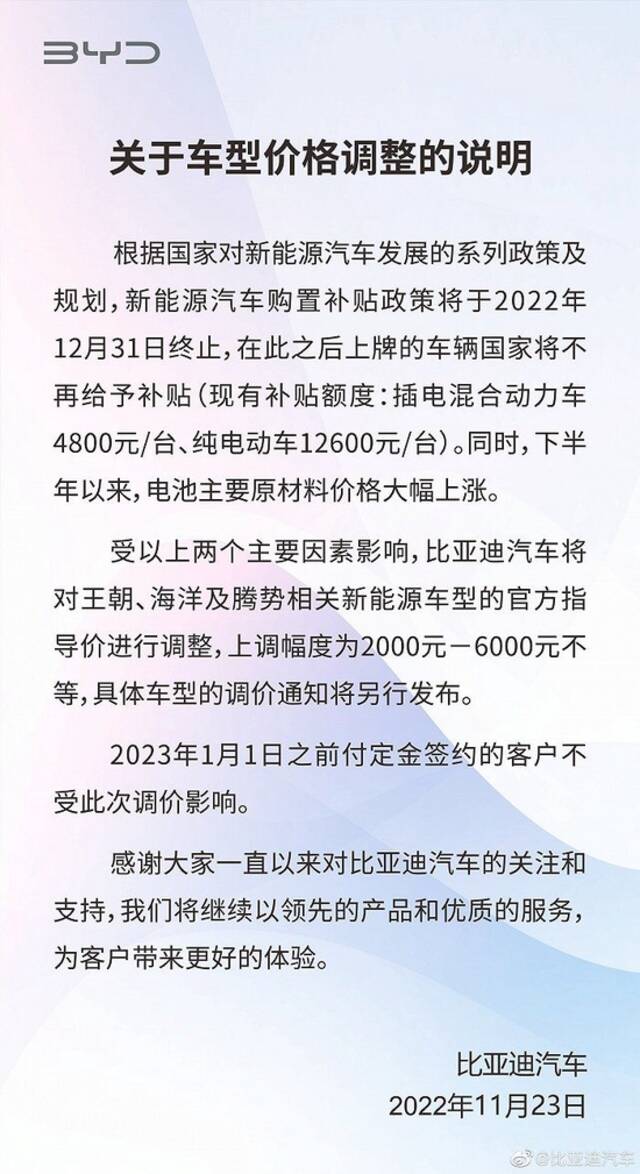 BYD

关于车型价格调整的说明

根据国家对新能源汽车发展的系列政策及规划，新能源汽车购置补贴政策将于2022年12月31日终止，在此之后上牌的车辆国家将不再给予补贴（现有补贴额度：插电混合动力车4800元/台、纯电动车12600元/台）。同时，下半年以来，电池主要原材料价格大幅上涨。

受以上两个主要因素影响，比亚迪汽车将对王朝、海洋及腾势相关新能源车型的官方指导价进行调整，上调幅度为2000元－6000元不等，具体车型的调价通知将另行发布。

2023年1月1日之前付定金签约的客户不受此次调价影响。

感谢大家一直以来对比亚迪汽车的关注和支持，我们将继续以领先的产品和优质的服务，为客户带来更好的体验。

比亚迪汽车
2022年11月23日

@比亚迪汽车